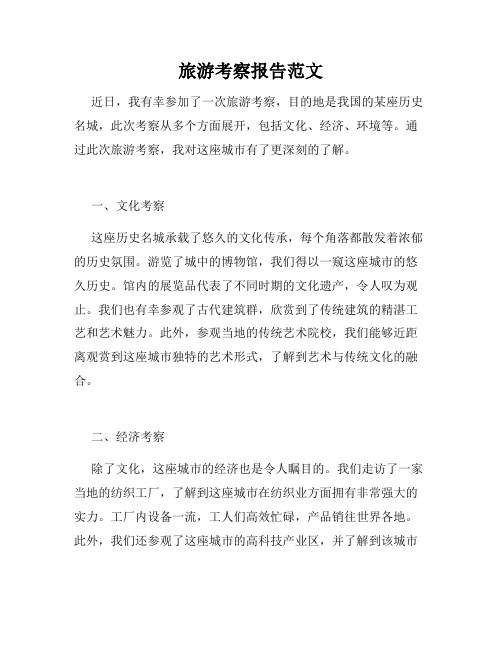 旅游考察报告范文

近日，我有幸参加了一次旅游考察，目的地是我国的某座历史名城，此次考察从多个方面展开，包括文化、经济、环境等。通过此次旅游考察，我对这座城市有了更深刻的了解。

一、文化考察

这座历史名城承载了悠久的文化传承，每个角落都散发着浓郁的历史氛围。游览了城中的博物馆，我们得以一窥这座城市的悠久历史。馆内的展览品代表了不同时期的文化遗产，令人叹为观止。我们也有幸参观了古代建筑群，欣赏到了传统建筑的精湛工艺和艺术魅力。此外，参观当地的传统艺术院校，我们能够近距离观赏到这座城市独特的艺术形式，了解到艺术与传统文化的融合。

二、经济考察

除了文化，这座城市的经济也是令人瞩目的。我们走访了一家当地的纺织工厂，了解到这座城市在纺织业方面拥有非常强大的实力。工厂内设备一流，工人们高效忙碌，产品销往世界各地。此外，我们还参观了这座城市的高科技产业区，并了解到该城市